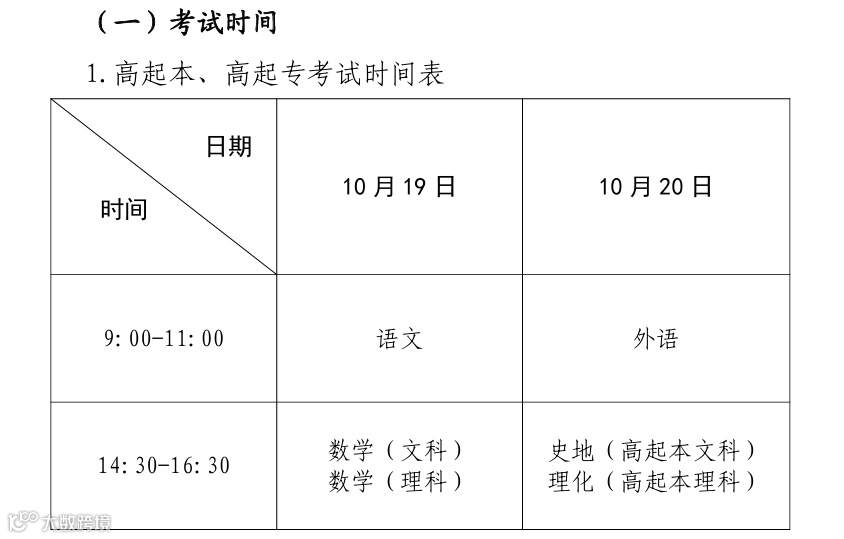 （一）考试时间

1.高起本、高起专考试时间表

| 日期 时间 | 10月19日 | 10月20日 |
|---|---|---|
| 9:00-11:00 | 语文 | 外语 |
| 14:30-16:30 | 数学（文科） 数学（理科） | 史地（高起本文科） 理化（高起本理科） |

大数跨境